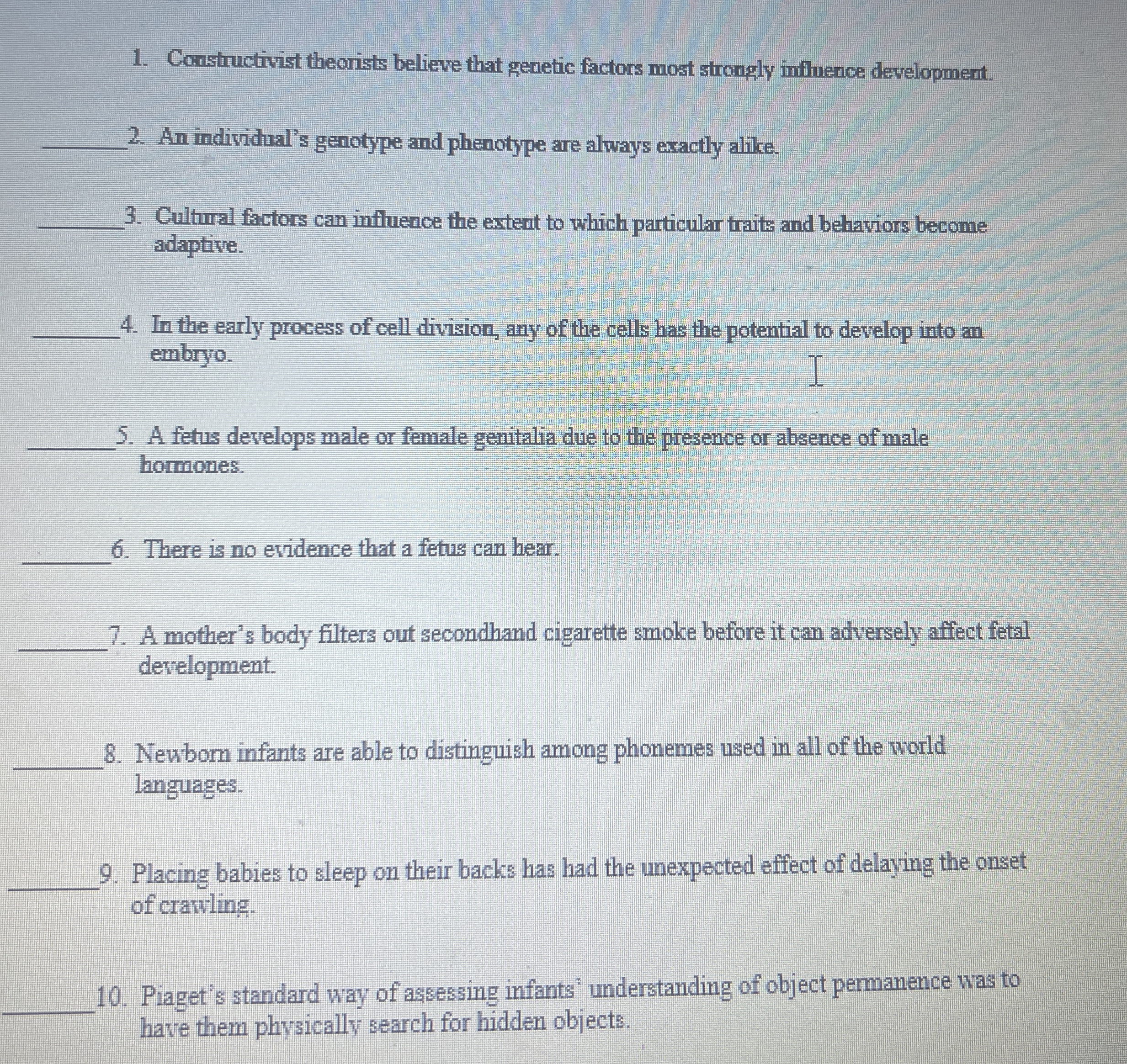 1. Constructivist theorists believe that genetic factors most strongly influence development.

_______2. An individual's genotype and phenotype are always exactly alike.

_______3. Cultural factors can influence the extent to which particular traits and behaviors become adaptive.

_______4. In the early process of cell division, any of the cells has the potential to develop into an embryo.

_______5. A fetus develops male or female genitalia due to the presence or absence of male hormones.

_______6. There is no evidence that a fetus can hear.

_______7. A mother's body filters out secondhand cigarette smoke before it can adversely affect fetal development.

_______8. Newborn infants are able to distinguish among phonemes used in all of the world languages.

_______9. Placing babies to sleep on their backs has had the unexpected effect of delaying the onset of crawling.

_______10. Piaget's standard way of assessing infants' understanding of object permanence was to have them physically search for hidden objects.